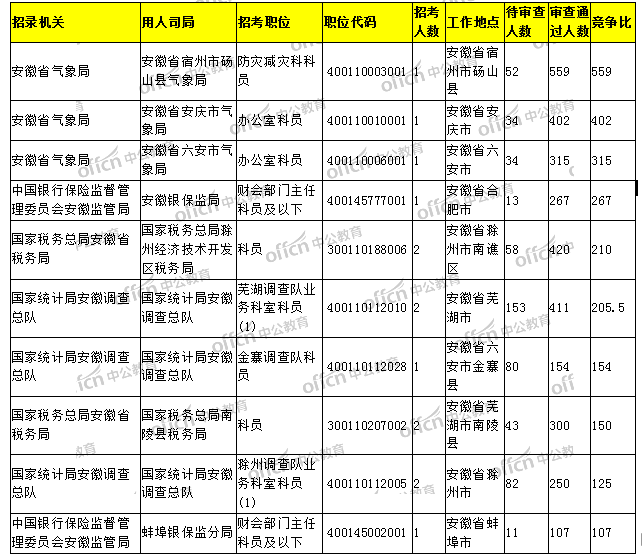 | 招录机关 | 用人司局 | 招考职位 | 职位代码 | 招考人数 | 工作地点 | 待审查人数 | 审查通过人数 | 竞争比 |
|---|---|---|---|---|---|---|---|---|
| 安徽省气象局 | 安徽省宿州市砀山县气象局 | 防灾减灾科科员 | 400110003001 | 1 | 安徽省宿州市砀山县 | 52 | 559 | 559 |
| 安徽省气象局 | 安徽省安庆市气象局 | 办公室科员 | 400110010001 | 1 | 安徽省安庆市 | 34 | 402 | 402 |
| 安徽省气象局 | 安徽省六安市气象局 | 办公室科员 | 400110006001 | 1 | 安徽省六安市 | 34 | 315 | 315 |
| 中国银行保险监督管理委员会安徽监管局 | 安徽银保监局 | 财会部门主任科员及以下 | 400145777001 | 1 | 安徽省合肥市 | 13 | 267 | 267 |
| 国家税务总局安徽省税务局 | 国家税务总局滁州经济技术开发区税务局 | 科员 | 300110188006 | 2 | 安徽省滁州市南谯区 | 58 | 420 | 210 |
| 国家统计局安徽调查总队 | 国家统计局安徽调查总队 | 芜湖调查队业务科室科员（1） | 400110112010 | 2 | 安徽省芜湖市 | 153 | 411 | 205.5 |
| 国家统计局安徽调查总队 | 国家统计局安徽调查总队 | 金寨调查队科员 | 400110112028 | 1 | 安徽省六安市金寨县 | 80 | 154 | 154 |
| 国家税务总局安徽省税务局 | 国家税务总局南陵县税务局 | 科员 | 300110207002 | 2 | 安徽省芜湖市南陵县 | 43 | 300 | 150 |
| 国家统计局安徽调查总队 | 国家统计局安徽调查总队 | 滁州调查队业务科室科员（1） | 400110112005 | 2 | 安徽省滁州市 | 82 | 250 | 125 |
| 中国银行保险监督管理委员会安徽监管局 | 蚌埠银保监分局 | 财会部门主任科员及以下 | 400145002001 | 1 | 安徽省蚌埠市 | 11 | 107 | 107 |